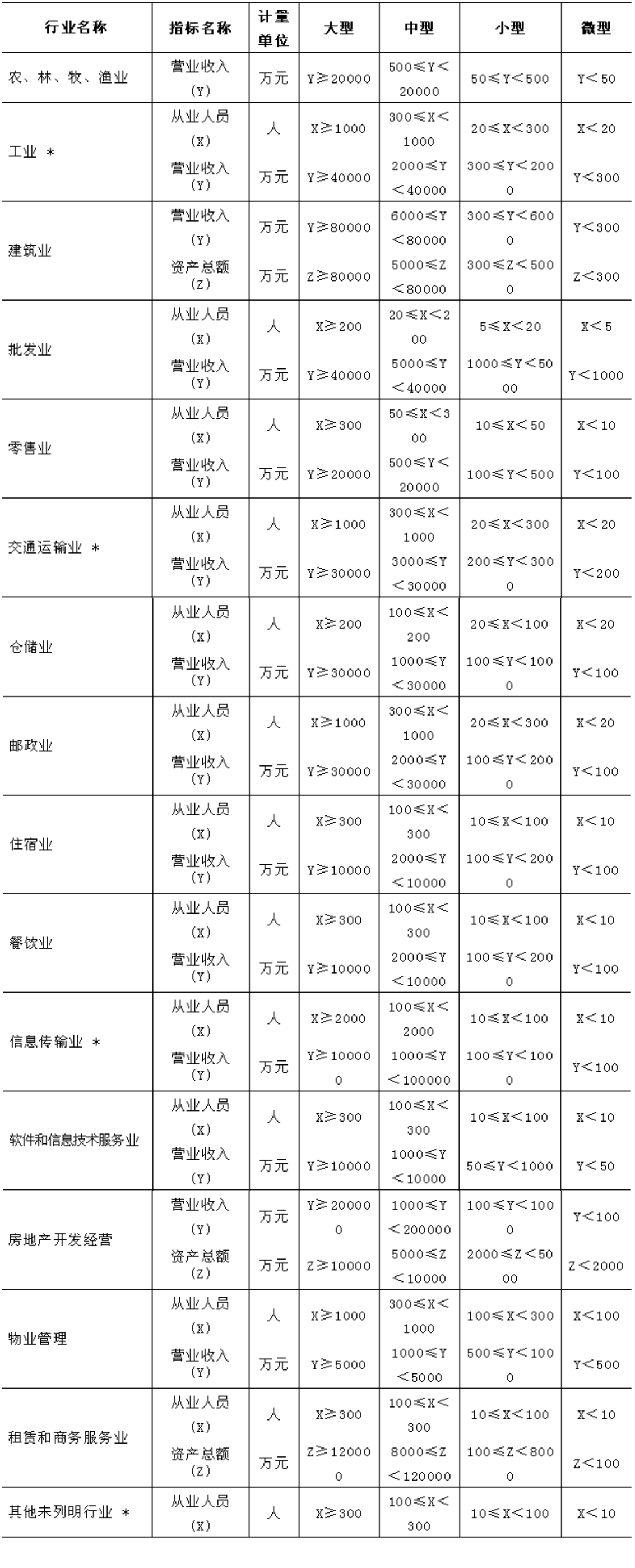 | 行业名称 | 指标名称 | 计量单位 | 大型 | 中型 | 小型 | 微型 |
|---|---|---|---|---|---|---|
| 农、林、牧、渔业 | 营业收入(Y) | 万元 | Y≥20000 | 500≤Y<20000 | 50≤Y<500 | Y<50 |
| 工业 * | 从业人员(X) | 人 | X≥1000 | 300≤X<1000 | 20≤X<300 | X<20 |
| | 营业收入(Y) | 万元 | Y≥40000 | 2000≤Y<40000 | 300≤Y<2000 | Y<300 |
| 建筑业 | 营业收入(Y) | 万元 | Y≥80000 | 6000≤Y<80000 | 300≤Y<6000 | Y<300 |
| | 资产总额(Z) | 万元 | Z≥80000 | 5000≤Z<80000 | 300≤Z<5000 | Z<300 |
| 批发业 | 从业人员(X) | 人 | X≥200 | 20≤X<200 | 5≤X<20 | X<5 |
| | 营业收入(Y) | 万元 | Y≥40000 | 5000≤Y<40000 | 1000≤Y<5000 | Y<1000 |
| 零售业 | 从业人员(X) | 人 | X≥300 | 50≤X<300 | 10≤X<50 | X<10 |
| | 营业收入(Y) | 万元 | Y≥20000 | 500≤Y<20000 | 100≤Y<500 | Y<100 |
| 交通运输业 * | 从业人员(X) | 人 | X≥1000 | 300≤X<1000 | 20≤X<300 | X<20 |
| | 营业收入(Y) | 万元 | Y≥30000 | 3000≤Y<30000 | 200≤Y<3000 | Y<200 |
| 仓储业 | 从业人员(X) | 人 | X≥200 | 100≤X<200 | 20≤X<100 | X<20 |
| | 营业收入(Y) | 万元 | Y≥30000 | 1000≤Y<30000 | 100≤Y<1000 | Y<100 |
| 邮政业 | 从业人员(X) | 人 | X≥1000 | 300≤X<1000 | 20≤X<300 | X<20 |
| | 营业收入(Y) | 万元 | Y≥30000 | 2000≤Y<30000 | 100≤Y<2000 | Y<100 |
| 住宿业 | 从业人员(X) | 人 | X≥300 | 100≤X<300 | 10≤X<100 | X<10 |
| | 营业收入(Y) | 万元 | Y≥10000 | 2000≤Y<10000 | 100≤Y<2000 | Y<100 |
| 餐饮业 | 从业人员(X) | 人 | X≥300 | 100≤X<300 | 10≤X<100 | X<10 |
| | 营业收入(Y) | 万元 | Y≥10000 | 2000≤Y<10000 | 100≤Y<2000 | Y<100 |
| 信息传输业 * | 从业人员(X) | 人 | X≥2000 | 100≤X<2000 | 10≤X<100 | X<10 |
| | 营业收入(Y) | 万元 | Y≥100000 | 1000≤Y<100000 | 100≤Y<1000 | Y<100 |
| 软件和信息技术服务业 | 从业人员(X) | 人 | X≥300 | 100≤X<300 | 10≤X<100 | X<10 |
| | 营业收入(Y) | 万元 | Y≥10000 | 1000≤Y<10000 | 50≤Y<1000 | Y<50 |
| 房地产开发经营 | 营业收入(Y) | 万元 | Y≥200000 | 1000≤Y<200000 | 100≤Y<1000 | Y<100 |
| | 资产总额(Z) | 万元 | Z≥10000 | 5000≤Z<10000 | 2000≤Z<5000 | Z<2000 |
| 物业管理 | 从业人员(X) | 人 | X≥1000 | 300≤X<1000 | 100≤X<300 | X<100 |
| | 营业收入(Y) | 万元 | Y≥5000 | 1000≤Y<5000 | 500≤Y<1000 | Y<500 |
| 租赁和商务服务业 | 从业人员(X) | 人 | X≥300 | 100≤X<300 | 10≤X<100 | X<10 |
| | 资产总额(Z) | 万元 | Z≥120000 | 8000≤Z<120000 | 100≤Z<8000 | Z<100 |
| 其他未列明行业 * | 从业人员(X) | 人 | X≥300 | 100≤X<300 | 10≤X<100 | X<10 |